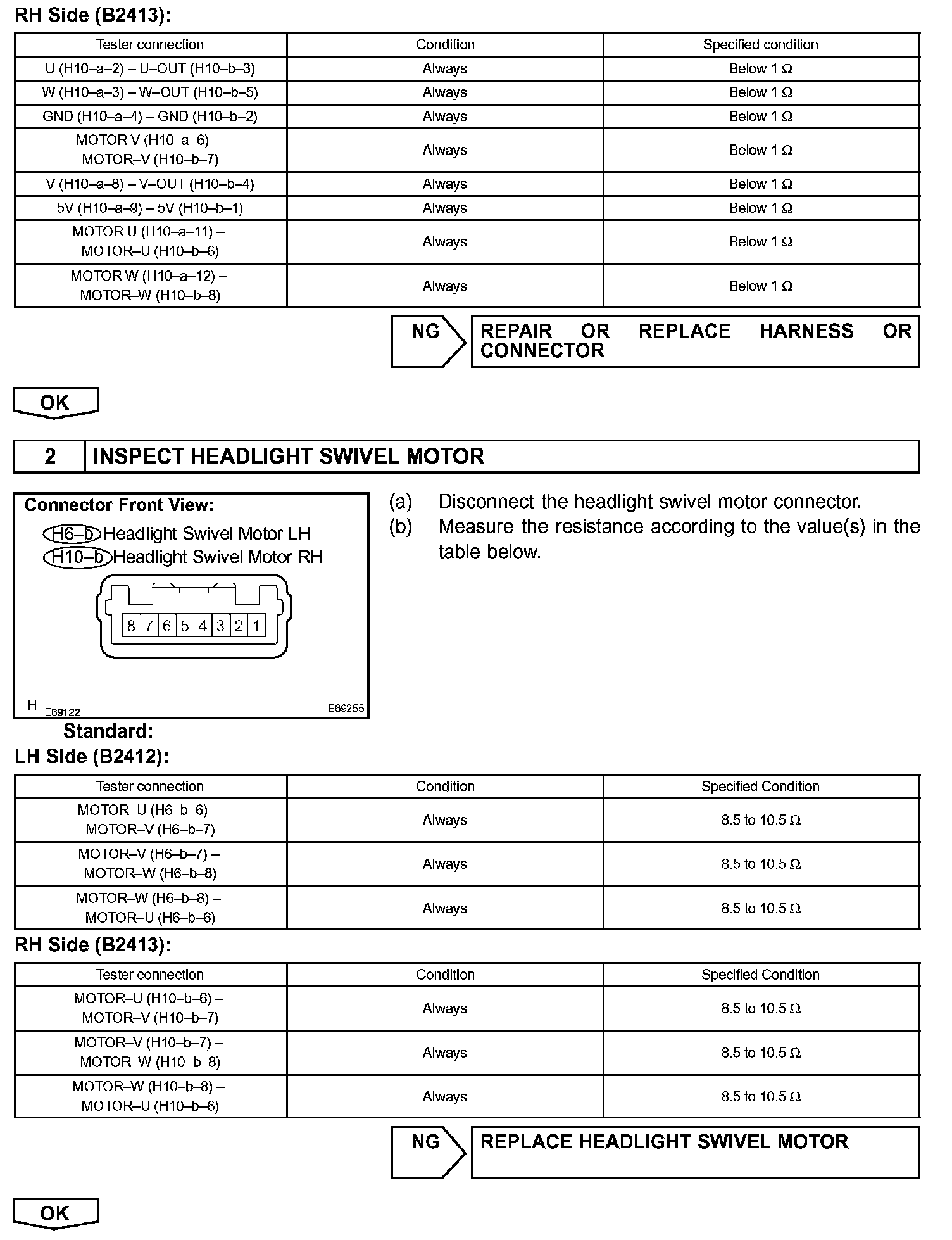 RH Side (B2413):

| Tester connection | Condition | Specified condition |
|---|---|---|
| U (H10–a–2) – U–OUT (H10–b–3) | Always | Below 1 Ω |
| W (H10–a–3) – W–OUT (H10–b–5) | Always | Below 1 Ω |
| GND (H10–a–4) – GND (H10–b–2) | Always | Below 1 Ω |
| MOTOR V (H10–a–6) – MOTOR–V (H10–b–7) | Always | Below 1 Ω |
| V (H10–a–8) – V–OUT (H10–b–4) | Always | Below 1 Ω |
| 5V (H10–a–9) – 5V (H10–b–1) | Always | Below 1 Ω |
| MOTOR U (H10–a–11) – MOTOR–U (H10–b–6) | Always | Below 1 Ω |
| MOTOR W (H10–a–12) – MOTOR–W (H10–b–8) | Always | Below 1 Ω |

NG

REPAIR OR REPLACE HARNESS OR CONNECTOR

OK

2 INSPECT HEADLIGHT SWIVEL MOTOR

Connector Front View:
H6–b Headlight Swivel Motor LH
H10–b Headlight Swivel Motor RH
8 7 6 5 4 3 2 1
H E69122 E69255

(a) Disconnect the headlight swivel motor connector.
(b) Measure the resistance according to the value(s) in the table below.

Standard:
LH Side (B2412):

| Tester connection | Condition | Specified Condition |
|---|---|---|
| MOTOR–U (H6–b–6) – MOTOR–V (H6–b–7) | Always | 8.5 to 10.5 Ω |
| MOTOR–V (H6–b–7) – MOTOR–W (H6–b–8) | Always | 8.5 to 10.5 Ω |
| MOTOR–W (H6–b–8) – MOTOR–U (H6–b–6) | Always | 8.5 to 10.5 Ω |

RH Side (B2413):

| Tester connection | Condition | Specified Condition |
|---|---|---|
| MOTOR–U (H10–b–6) – MOTOR–V (H10–b–7) | Always | 8.5 to 10.5 Ω |
| MOTOR–V (H10–b–7) – MOTOR–W (H10–b–8) | Always | 8.5 to 10.5 Ω |
| MOTOR–W (H10–b–8) – MOTOR–U (H10–b–6) | Always | 8.5 to 10.5 Ω |

NG

REPLACE HEADLIGHT SWIVEL MOTOR

OK